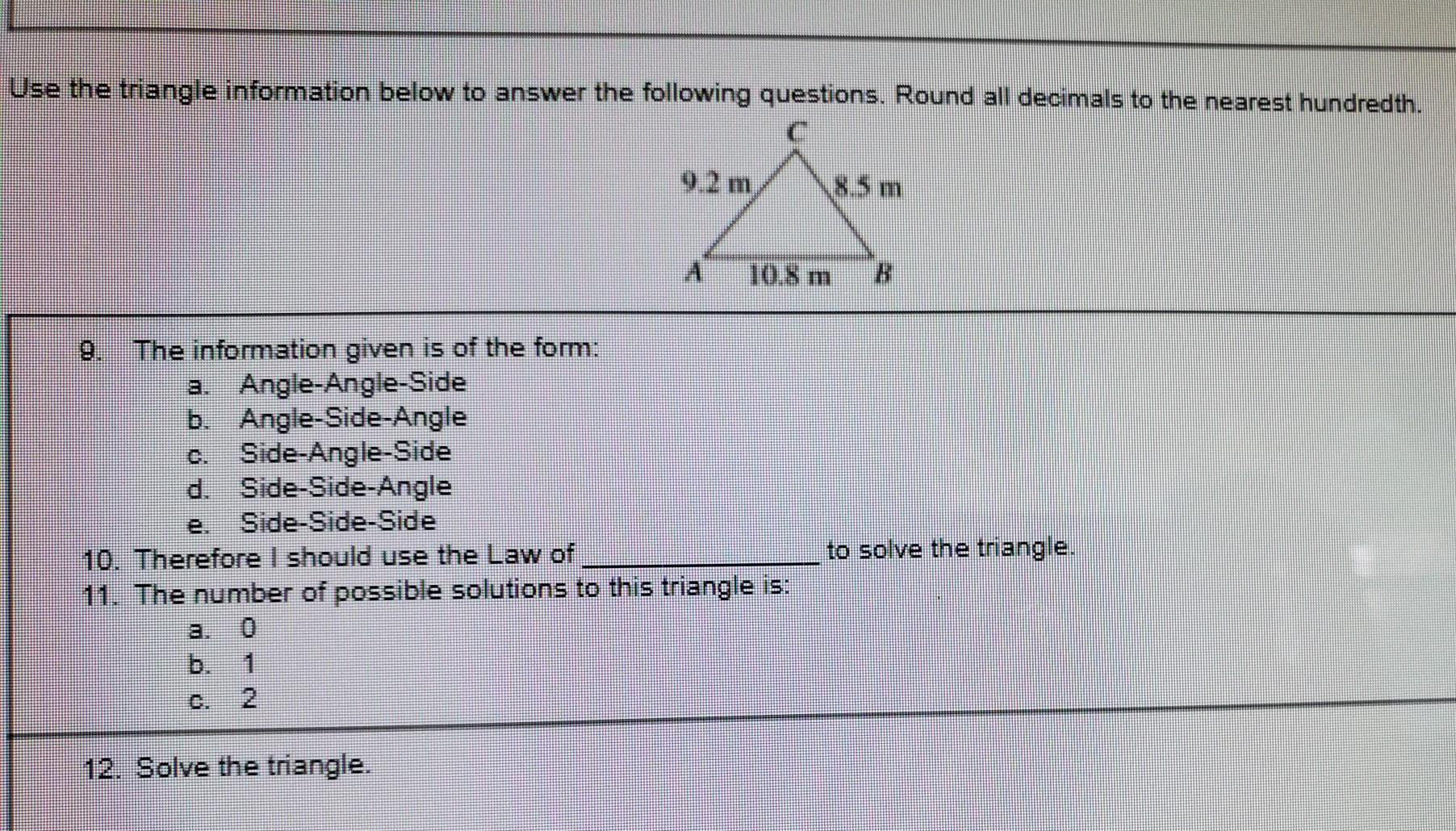 Use the triangle information below to answer the following questions. Round all decimals to the nearest hundredth.

C
9.2 m
8.5 m
A
10.8 m
B

9. The information given is of the form:
a. Angle-Angle-Side
b. Angle-Side-Angle
c. Side-Angle-Side
d. Side-Side-Angle
e. Side-Side-Side

10. Therefore I should use the Law of ____ to solve the triangle.

11. The number of possible solutions to this triangle is:
a. 0
b. 1
c. 2

12. Solve the triangle.